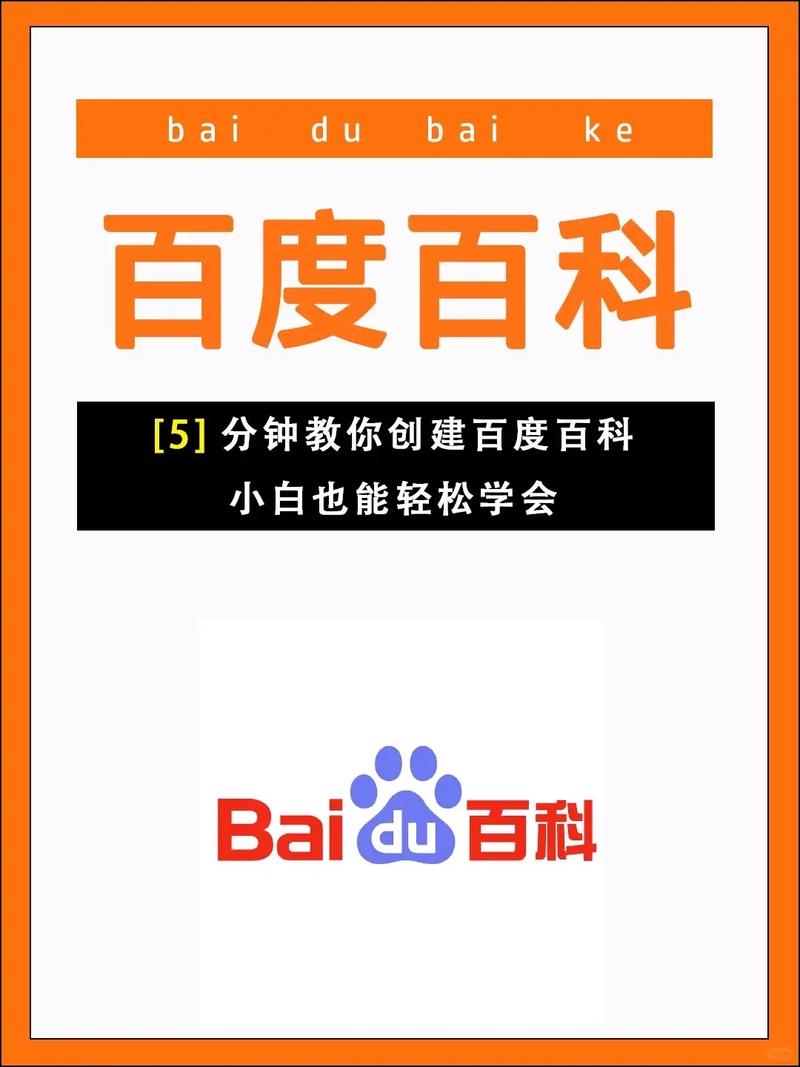 bai du bai ke

百度百科

[5] 分钟教你创建百度百科
小白也能轻松学会

Bai du 百科